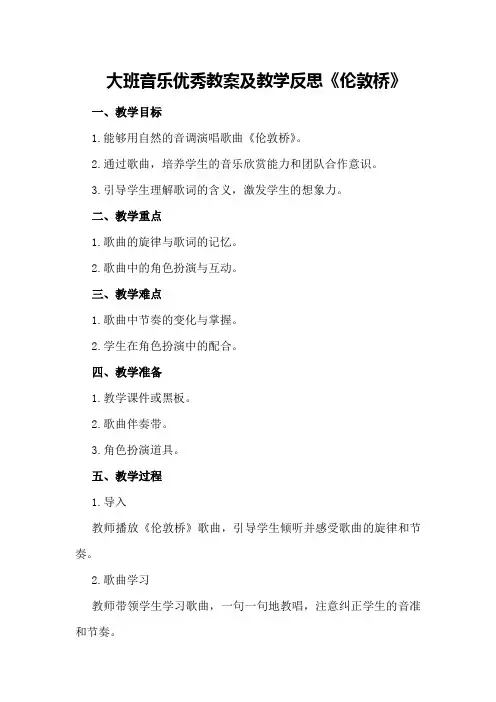 大班音乐优秀教案及教学反思《伦敦桥》

一、教学目标

1.能够用自然的音调演唱歌曲《伦敦桥》。

2.通过歌曲，培养学生的音乐欣赏能力和团队合作意识。

3.引导学生理解歌词的含义，激发学生的想象力。

二、教学重点

1.歌曲的旋律与歌词的记忆。

2.歌曲中的角色扮演与互动。

三、教学难点

1.歌曲中节奏的变化与掌握。

2.学生在角色扮演中的配合。

四、教学准备

1.教学课件或黑板。

2.歌曲伴奏带。

3.角色扮演道具。

五、教学过程

1.导入

教师播放《伦敦桥》歌曲，引导学生倾听并感受歌曲的旋律和节奏。

2.歌曲学习

教师带领学生学习歌曲，一句一句地教唱，注意纠正学生的音准和节奏。